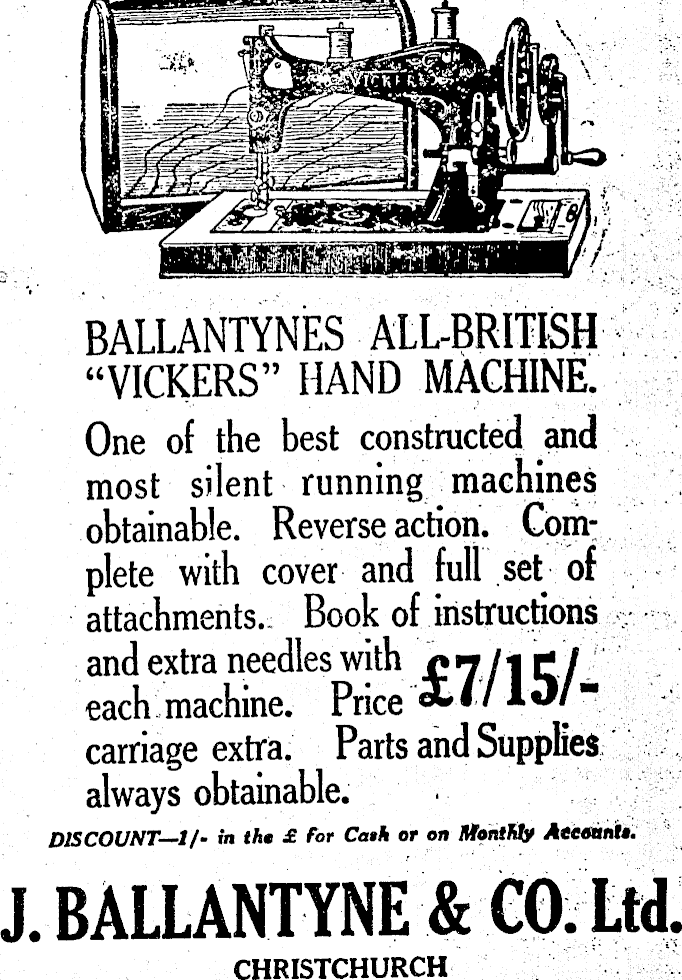 VICKERS

BALLANTYNES ALL-BRITISH "VICKERS" HAND MACHINE.

One of the best constructed and most silent running machines obtainable. Reverse action. Complete with cover and full set of attachments. Book of instructions and extra needles with each machine. Price £7/15/- carriage extra. Parts and Supplies always obtainable.

DISCOUNT—1/- in the £ for Cash or on Monthly Accounts.

J. BALLANTYNE & CO. Ltd.

CHRISTCHURCH